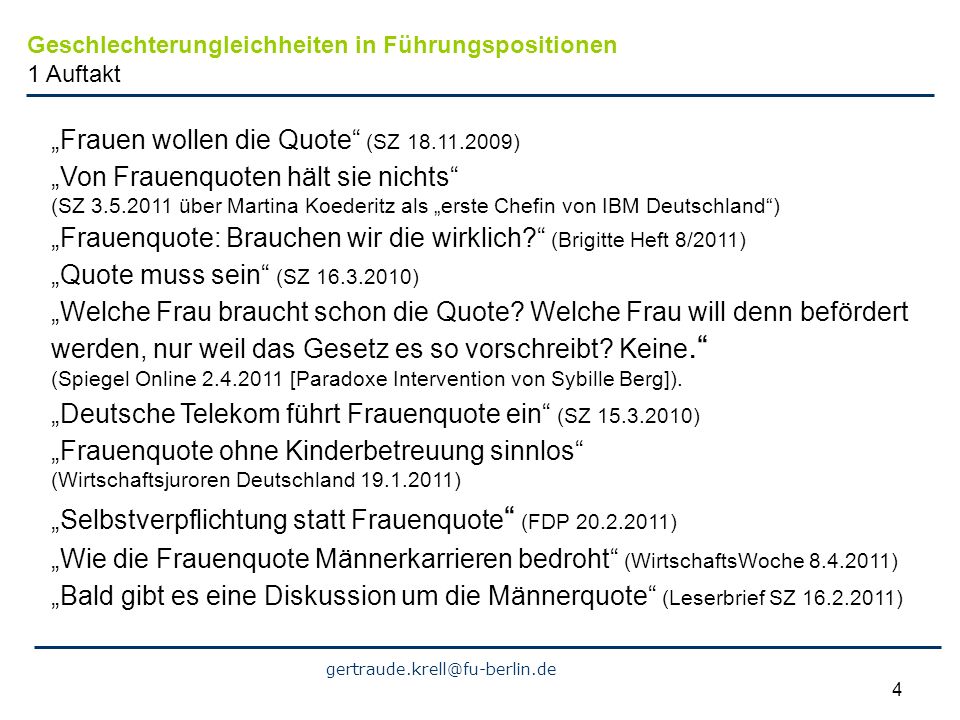 Geschlechterungleichheiten in Führungspositionen
1 Auftakt

„Frauen wollen die Quote“ (SZ 18.11.2009)

„Von Frauenquoten hält sie nichts“
(SZ 3.5.2011 über Martina Koederitz als „erste Chefin von IBM Deutschland“)

„Frauenquote: Brauchen wir die wirklich?“ (Brigitte Heft 8/2011)

„Quote muss sein“ (SZ 16.3.2010)

„Welche Frau braucht schon die Quote? Welche Frau will denn befördert werden, nur weil das Gesetz es so vorschreibt? Keine.“
(Spiegel Online 2.4.2011 [Paradoxe Intervention von Sybille Berg]).

„Deutsche Telekom führt Frauenquote ein“ (SZ 15.3.2010)

„Frauenquote ohne Kinderbetreuung sinnlos“
(Wirtschaftsjuroren Deutschland 19.1.2011)

„Selbstverpflichtung statt Frauenquote“ (FDP 20.2.2011)

„Wie die Frauenquote Männerkarrieren bedroht“ (WirtschaftsWoche 8.4.2011)

„Bald gibt es eine Diskussion um die Männerquote“ (Leserbrief SZ 16.2.2011)

gertraude.krell@fu-berlin.de

4